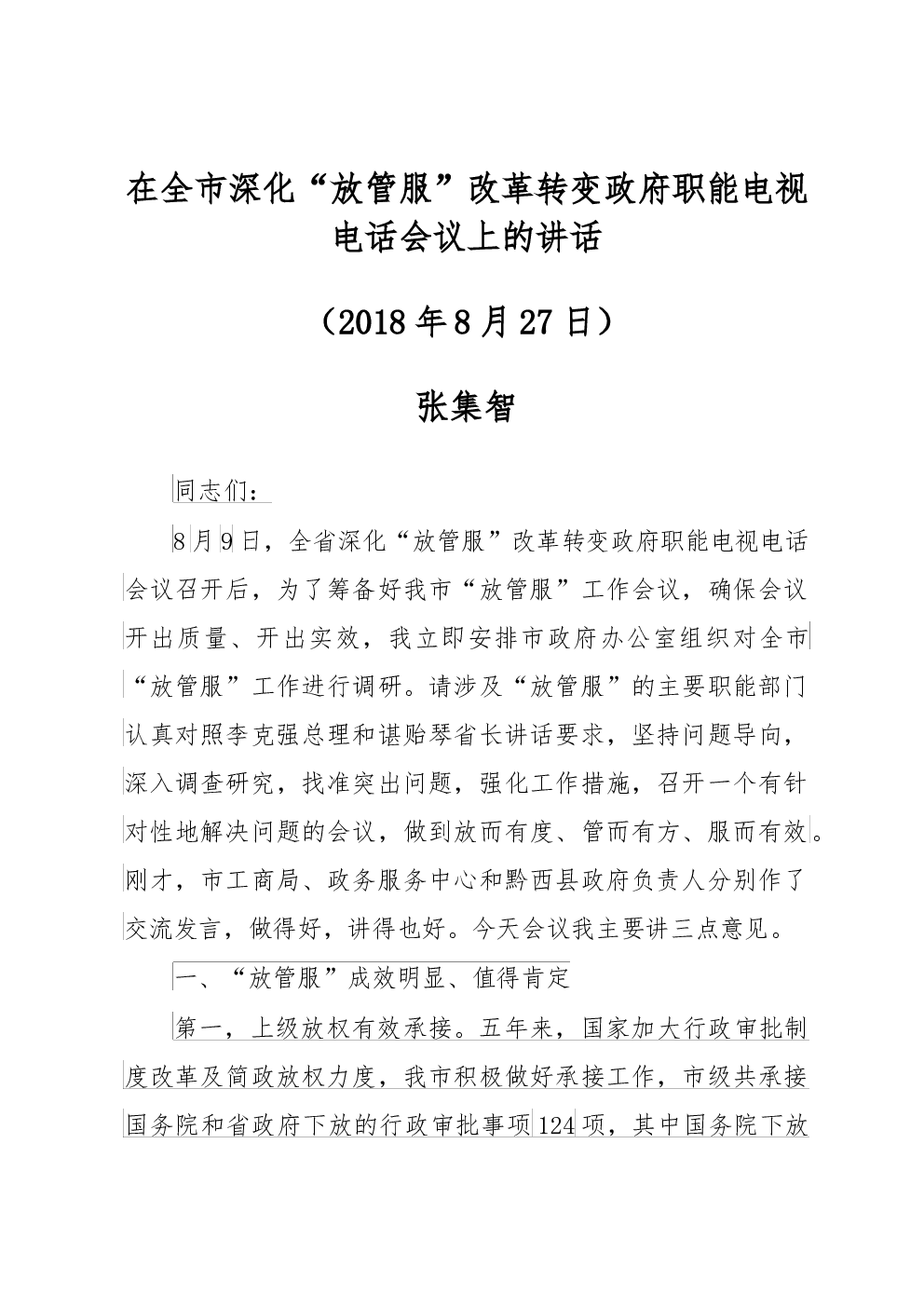 在全市深化“放管服”改革转变政府职能电视电话会议上的讲话

（2018年8月27日）

张集智

同志们：

8月9日，全省深化“放管服”改革转变政府职能电视电话会议召开后，为了筹备好我市“放管服”工作会议，确保会议开出质量、开出实效，我立即安排市政府办公室组织对全市“放管服”工作进行调研。请涉及“放管服”的主要职能部门认真对照李克强总理和谌贻琴省长讲话要求，坚持问题导向，深入调查研究，找准突出问题，强化工作措施，召开一个有针对性地解决问题的会议，做到放而有度、管而有方、服而有效。刚才，市工商局、政务服务中心和黔西县政府负责人分别作了交流发言，做得好，讲得也好。今天会议我主要讲三点意见。

一、“放管服”成效明显、值得肯定

第一，上级放权有效承接。五年来，国家加大行政审批制度改革及简政放权力度，我市积极做好承接工作，市级共承接国务院和省政府下放的行政审批事项124项，其中国务院下放